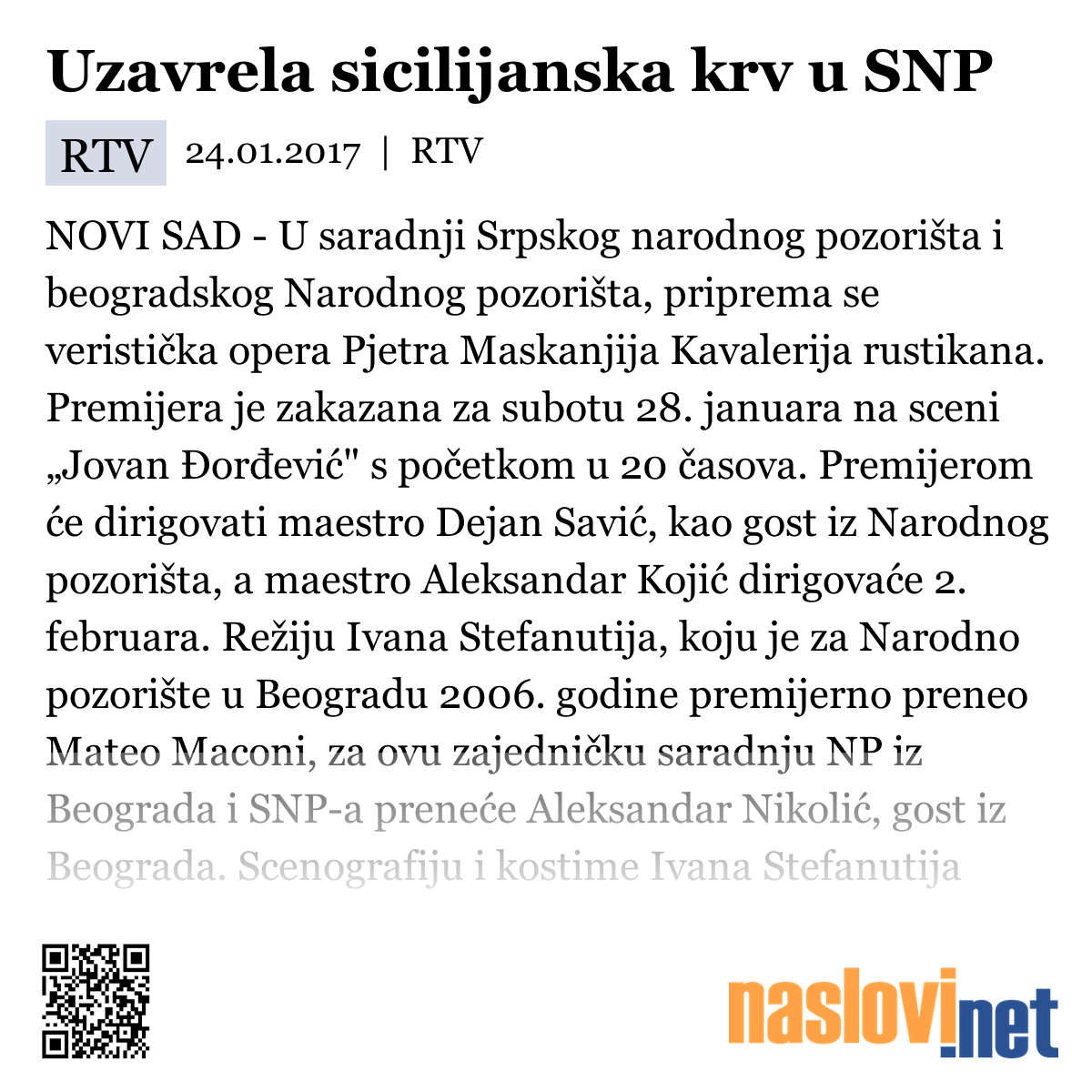 Uzavrela sicilijanska krv u SNP

RTV 24.01.2017 | RTV

NOVI SAD - U saradnji Srpskog narodnog pozorišta i beogradskog Narodnog pozorišta, priprema se veristička opera Pjetra Maskanjija Kavalerija rustikana. Premijera je zakazana za subotu 28. januara na sceni „Jovan Đorđević" s početkom u 20 časova. Premijerom će dirigovati maestro Dejan Savić, kao gost iz Narodnog pozorišta, a maestro Aleksandar Kojić dirigovaće 2. februara. Režiju Ivana Stefanutija, koju je za Narodno pozorište u Beogradu 2006. godine premijerno preneo Mateo Maconi, za ovu zajedničku saradnju NP iz Beograda i SNP-a preneće Aleksandar Nikolić, gost iz Beograda. Scenografiju i kostime Ivana Stefanutija

naslovi.net